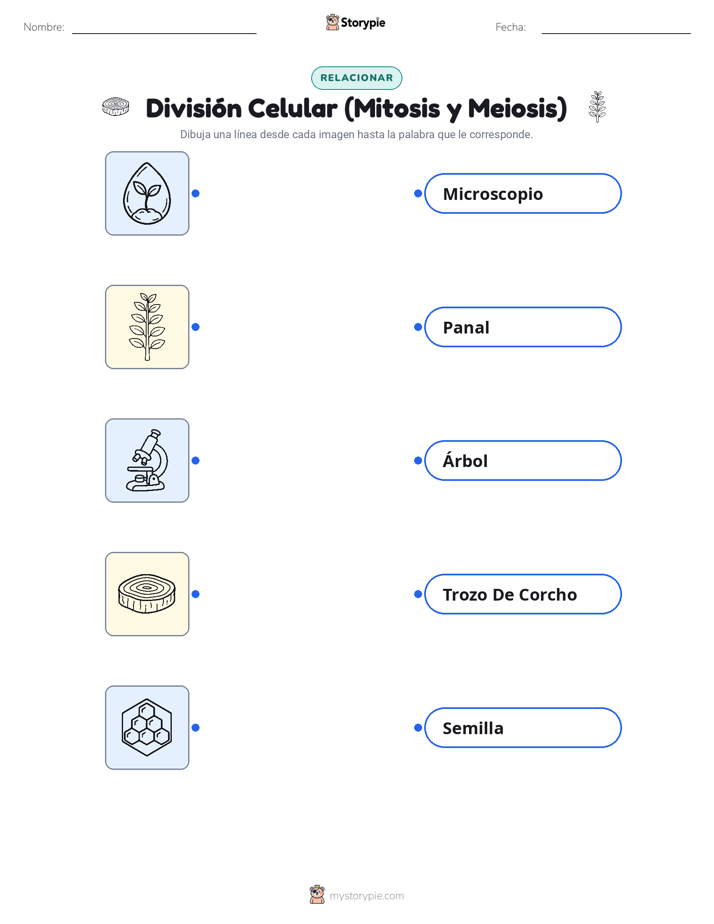 Nombre:

Storypie

Fecha:

RELACIONAR

División Celular (Mitosis y Meiosis)

Dibuja una línea desde cada imagen hasta la palabra que le corresponde.

Microscopio

Panal

Árbol

Trozo De Corcho

Semilla

mystorypie.com